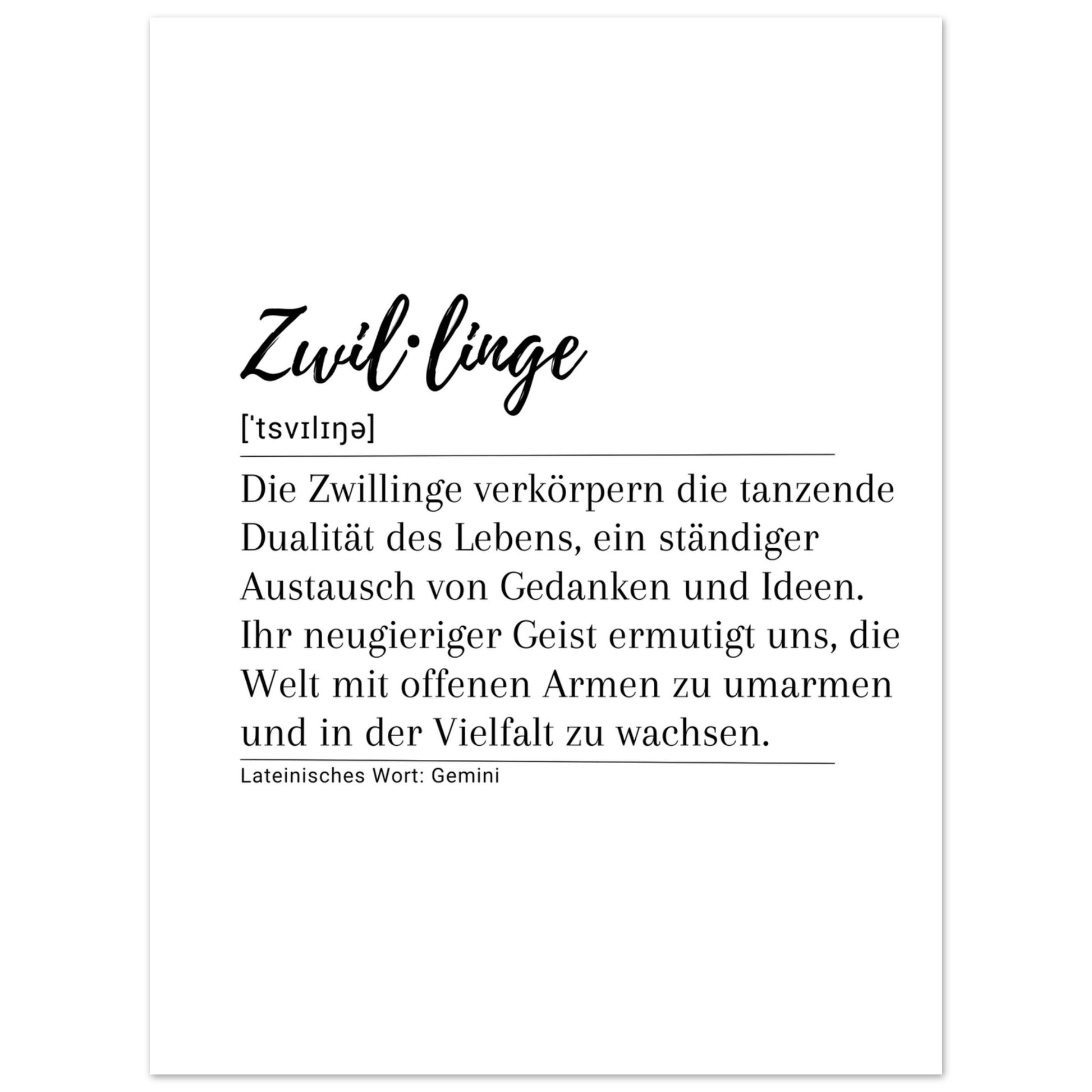 Zwil·linge

[ˈtsvɪlɪŋə]

Die Zwillinge verkörpern die tanzende Dualität des Lebens, ein ständiger Austausch von Gedanken und Ideen. Ihr neugieriger Geist ermutigt uns, die Welt mit offenen Armen zu umarmen und in der Vielfalt zu wachsen.

Lateinisches Wort: Gemini